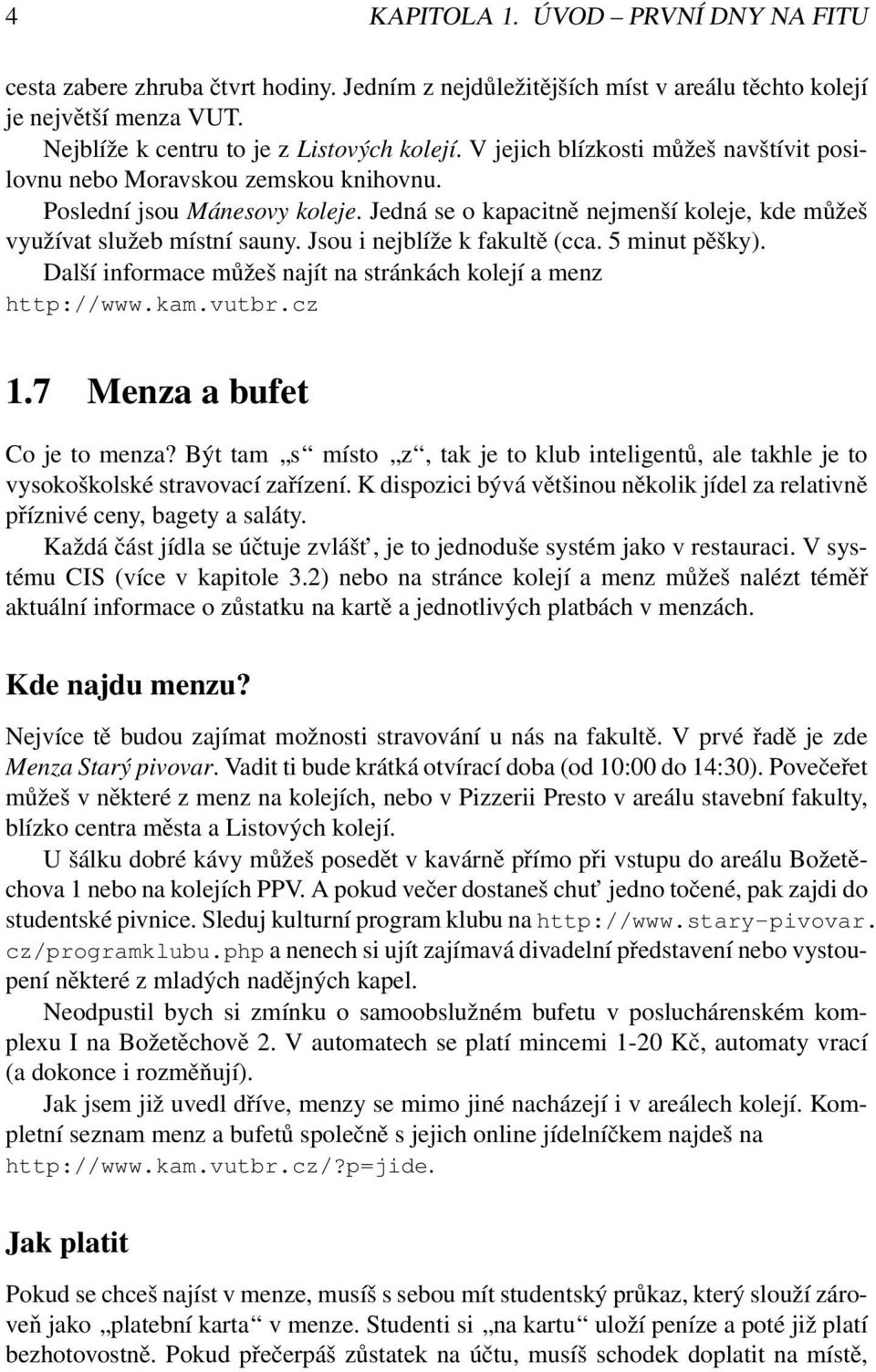 4 KAPITOLA 1. ÚVOD – PRVNÍ DNY NA FITU

cesta zabere zhruba čtvrt hodiny. Jedním z nejdůležitějších míst v areálu těchto kolejí je největší menza VUT.

Nejblíže k centru to je z Listových kolejí. V jejich blízkosti můžeš navštívit posilovnu nebo Moravskou zemskou knihovnu.

Poslední jsou Mánesovy koleje. Jedná se o kapacitně nejmenší koleje, kde můžeš využívat služeb místní sauny. Jsou i nejblíže k fakultě (cca. 5 minut pěšky).

Další informace můžeš najít na stránkách kolejí a menz http://www.kam.vutbr.cz

1.7 Menza a bufet

Co je to menza? Být tam „s“ místo „z“, tak je to klub inteligentů, ale takhle je to vysokoškolské stravovací zařízení. K dispozici bývá většinou několik jídel za relativně příznivé ceny, bagety a saláty.

Každá část jídla se účtuje zvlášť, je to jednoduše systém jako v restauraci. V systému CIS (více v kapitole 3.2) nebo na stránce kolejí a menz můžeš nalézt téměř aktuální informace o zůstatku na kartě a jednotlivých platbách v menzách.

Kde najdu menzu?

Nejvíce tě budou zajímat možnosti stravování u nás na fakultě. V prvé řadě je zde Menza Starý pivovar. Vadit ti bude krátká otvírací doba (od 10:00 do 14:30). Povečeřet můžeš v některé z menz na kolejích, nebo v Pizzerii Presto v areálu stavební fakulty, blízko centra města a Listových kolejí.

U šálku dobré kávy můžeš posedět v kavárně přímo při vstupu do areálu Božetěchova 1 nebo na kolejích PPV. A pokud večer dostaneš chuť jedno točené, pak zajdi do studentské pivnice. Sleduj kulturní program klubu na http://www.stary-pivovar.cz/programklubu.php a nenech si ujít zajímavá divadelní představení nebo vystoupení některé z mladých nadějných kapel.

Neodpustil bych si zmínku o samoobslužném bufetu v posluchárenském komplexu I na Božetěchově 2. V automatech se platí mincemi 1-20 Kč, automaty vrací (a dokonce i rozměňují).

Jak jsem již uvedl dříve, menzy se mimo jiné nacházejí i v areálech kolejí. Kompletní seznam menz a bufetů společně s jejich online jídelníčkem najdeš na http://www.kam.vutbr.cz/?p=jide.

Jak platit

Pokud se chceš najíst v menze, musíš s sebou mít studentský průkaz, který slouží zároveň jako „platební karta“ v menze. Studenti si „na kartu“ uloží peníze a poté již platí bezhotovostně. Pokud přečerpáš zůstatek na účtu, musíš schodek doplatit na místě,